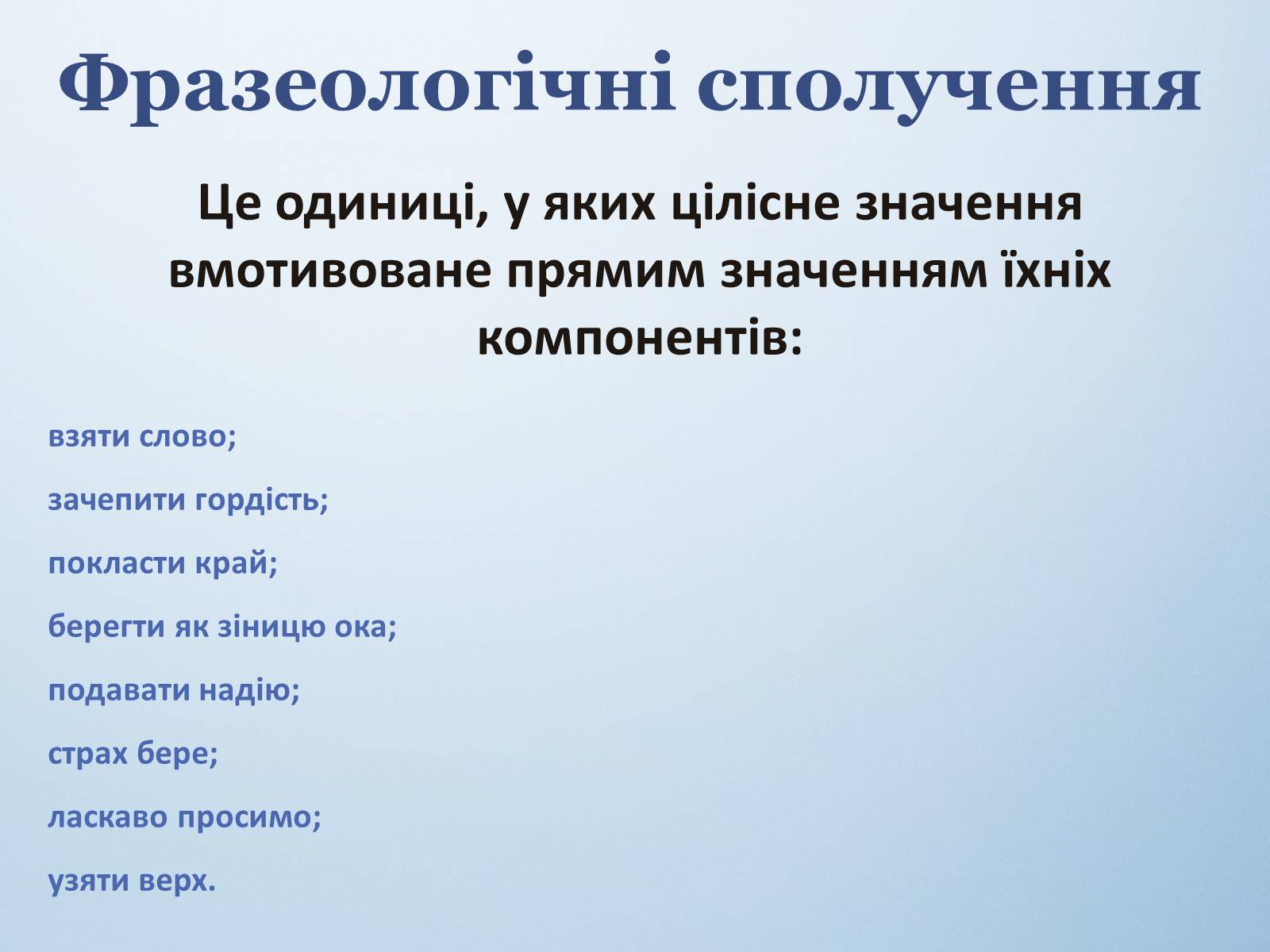 Фразеологічні сполучення

Це одиниці, у яких цілісне значення вмотивоване прямим значенням їхніх компонентів:

взяти слово;

зачепити гордість;

покласти край;

берегти як зіницю ока;

подавати надію;

страх бере;

ласкаво просимо;

узяти верх.